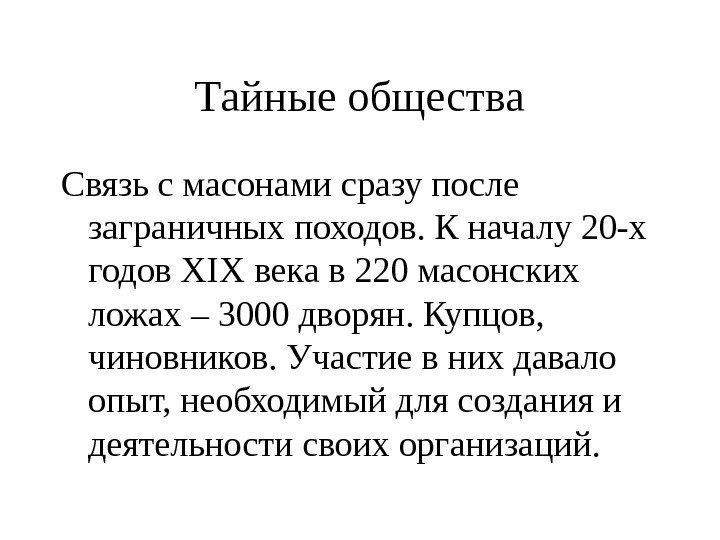 Тайные общества

Связь с масонами сразу после заграничных походов. К началу 20-х годов XIX века в 220 масонских ложах – 3000 дворян. Купцов, чиновников. Участие в них давало опыт, необходимый для создания и деятельности своих организаций.